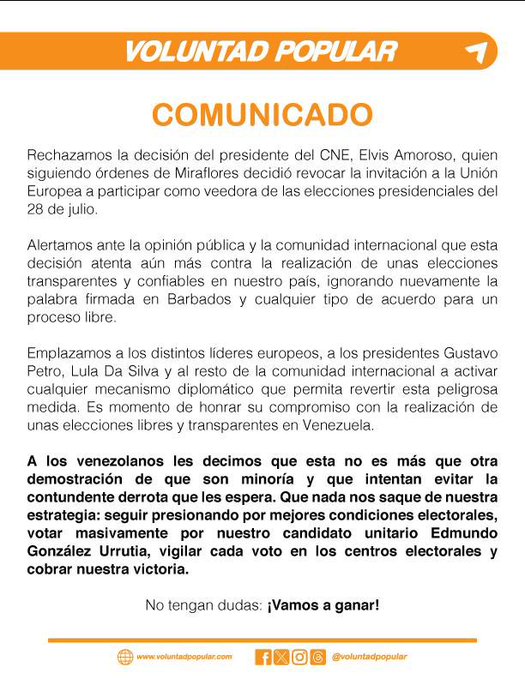 VOLUNTAD POPULAR

COMUNICADO

Rechazamos la decisión del presidente del CNE, Elvis Amoroso, quien siguiendo órdenes de Miraflores decidió revocar la invitación a la Unión Europea a participar como veedora de las elecciones presidenciales del 28 de julio.

Alertamos ante la opinión pública y la comunidad internacional que esta decisión atenta aún más contra la realización de unas elecciones transparentes y confiables en nuestro país, ignorando nuevamente la palabra firmada en Barbados y cualquier tipo de acuerdo para un proceso libre.

Emplazamos a los distintos líderes europeos, a los presidentes Gustavo Petro, Lula Da Silva y al resto de la comunidad internacional a activar cualquier mecanismo diplomático que permita revertir esta peligrosa medida. Es momento de honrar su compromiso con la realización de unas elecciones libres y transparentes en Venezuela.

A los venezolanos les decimos que esta no es más que otra demostración de que son minoría y que intentan evitar la contundente derrota que les espera. Que nada nos saque de nuestra estrategia: seguir presionando por mejores condiciones electorales, votar masivamente por nuestro candidato unitario Edmundo González Urrutia, vigilar cada voto en los centros electorales y cobrar nuestra victoria.

No tengan dudas: ¡Vamos a ganar!

www.voluntadpopular.com @voluntadpopular